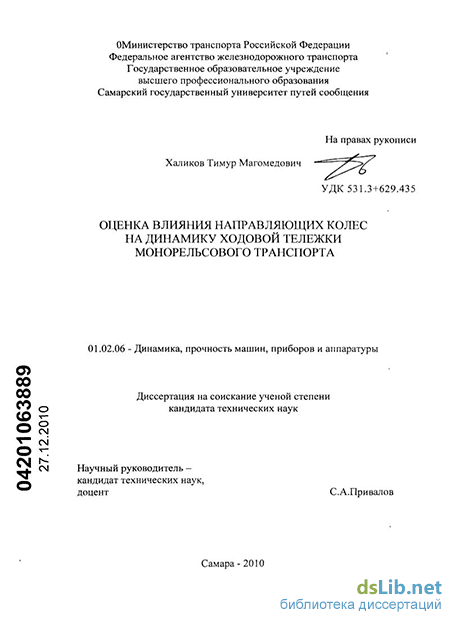 0Министерство транспорта Российской Федерации
Федеральное агентство железнодорожного транспорта
Государственное образовательное учреждение
высшего профессионального образования
Самарский государственный университет путей сообщения

На правах рукописи

Халиков Тимур Магомедович

УДК 531.3+629.435

ОЦЕНКА ВЛИЯНИЯ НАПРАВЛЯЮЩИХ КОЛЕС
НА ДИНАМИКУ ХОДОВОЙ ТЕЛЕЖКИ
МОНОРЕЛЬСОВОГО ТРАНСПОРТА

01.02.06 - Динамика, прочность машин, приборов и аппаратуры

Диссертация на соискание ученой степени
кандидата технических наук

04201063889
27.12.2010

Научный руководитель –
кандидат технических наук,
доцент

С.А.Привалов

Самара - 2010

dsLib.net
библиотека диссертаций